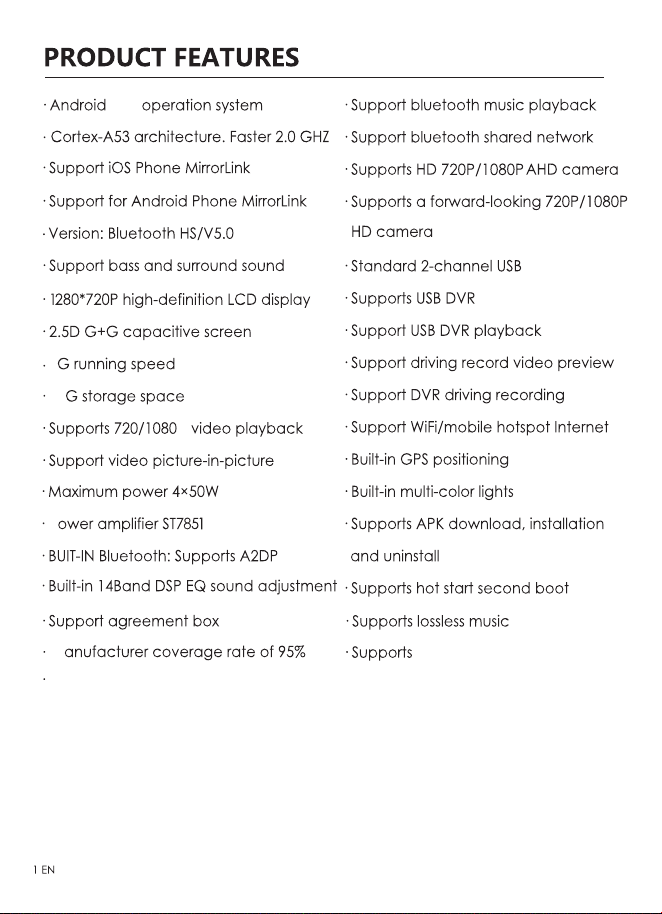 PRODUCT FEATURES

· Android operation system

· Cortex-A53 architecture. Faster 2.0 GHZ

· Support iOS Phone MirrorLink

· Support for Android Phone MirrorLink

· Version: Bluetooth HS/V5.0

· Support bass and surround sound

· 1280*720P high-definition LCD display

· 2.5D G+G capacitive screen

· G running speed

· G storage space

· Supports 720/1080 video playback

· Support video picture-in-picture

· Maximum power 4×50W

· ower amplifier ST7851

· BUIT-IN Bluetooth: Supports A2DP

· Built-in 14Band DSP EQ sound adjustment

· Support agreement box

· anufacturer coverage rate of 95%

·

· Support bluetooth music playback

· Support bluetooth shared network

· Supports HD 720P/1080P AHD camera

· Supports a forward-looking 720P/1080P HD camera

· Standard 2-channel USB

· Supports USB DVR

· Support USB DVR playback

· Support driving record video preview

· Support DVR driving recording

· Support WiFi/mobile hotspot Internet

· Built-in GPS positioning

· Built-in multi-color lights

· Supports APK download, installation and uninstall

· Supports hot start second boot

· Supports lossless music

· Supports

1 EN